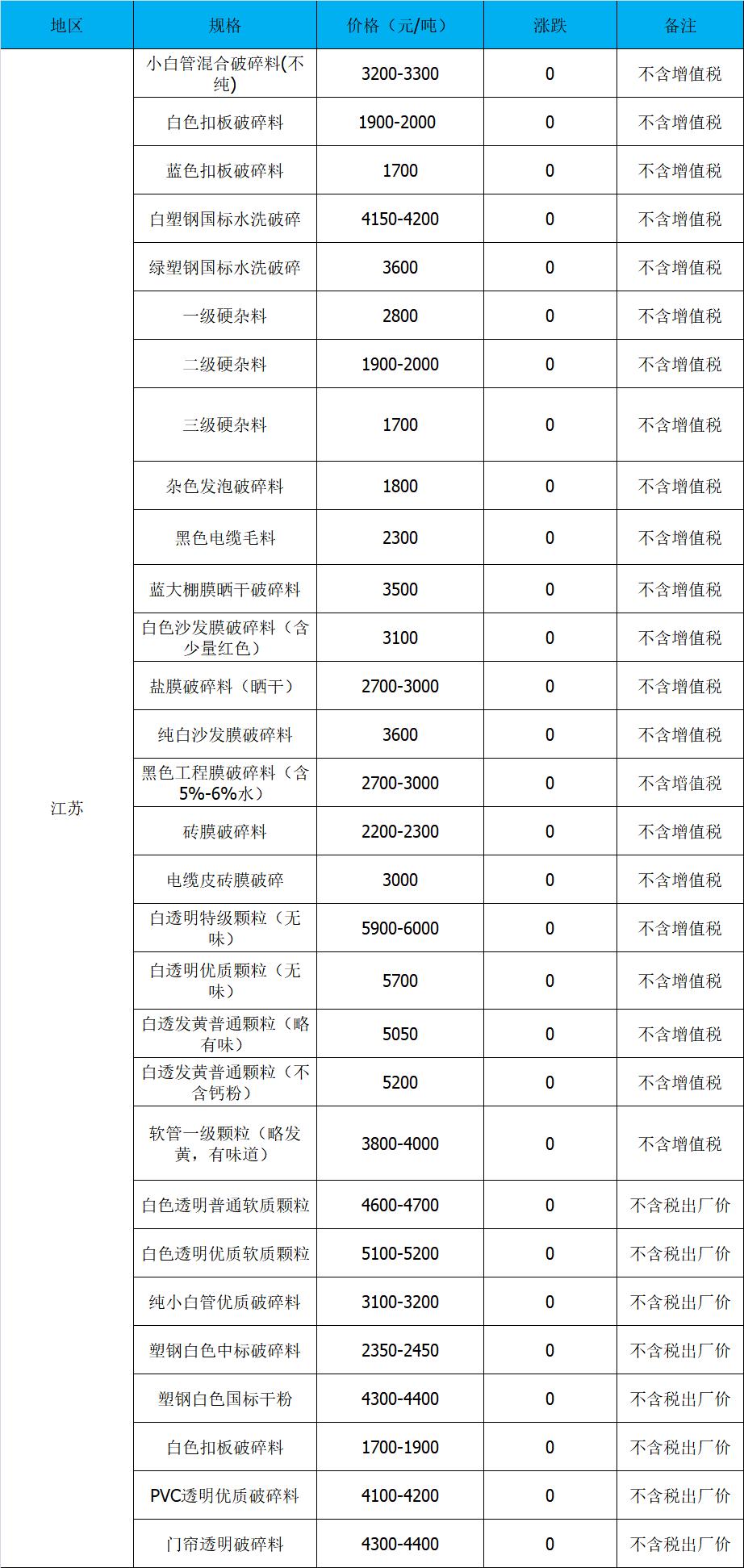 | 地区 | 规格 | 价格（元/吨） | 涨跌 | 备注 |
|---|---|---|---|---|
| 江苏 | 小白管混合破碎料(不纯) | 3200-3300 | 0 | 不含增值税 |
| | 白色扣板破碎料 | 1900-2000 | 0 | 不含增值税 |
| | 蓝色扣板破碎料 | 1700 | 0 | 不含增值税 |
| | 白塑钢国标水洗破碎 | 4150-4200 | 0 | 不含增值税 |
| | 绿塑钢国标水洗破碎 | 3600 | 0 | 不含增值税 |
| | 一级硬杂料 | 2800 | 0 | 不含增值税 |
| | 二级硬杂料 | 1900-2000 | 0 | 不含增值税 |
| | 三级硬杂料 | 1700 | 0 | 不含增值税 |
| | 杂色发泡破碎料 | 1800 | 0 | 不含增值税 |
| | 黑色电缆毛料 | 2300 | 0 | 不含增值税 |
| | 蓝大棚膜晒干破碎料 | 3500 | 0 | 不含增值税 |
| | 白色沙发膜破碎料（含少量红色） | 3100 | 0 | 不含增值税 |
| | 盐膜破碎料（晒干） | 2700-3000 | 0 | 不含增值税 |
| | 纯白沙发膜破碎料 | 3600 | 0 | 不含增值税 |
| | 黑色工程膜破碎料（含5%-6%水） | 2700-3000 | 0 | 不含增值税 |
| | 砖膜破碎料 | 2200-2300 | 0 | 不含增值税 |
| | 电缆皮砖膜破碎 | 3000 | 0 | 不含增值税 |
| | 白透明特级颗粒（无味） | 5900-6000 | 0 | 不含增值税 |
| | 白透明优质颗粒（无味） | 5700 | 0 | 不含增值税 |
| | 白透发黄普通颗粒（略有味） | 5050 | 0 | 不含增值税 |
| | 白透发黄普通颗粒（不含钙粉） | 5200 | 0 | 不含增值税 |
| | 软管一级颗粒（略发黄，有味道） | 3800-4000 | 0 | 不含增值税 |
| | 白色透明普通软质颗粒 | 4600-4700 | 0 | 不含税出厂价 |
| | 白色透明优质软质颗粒 | 5100-5200 | 0 | 不含税出厂价 |
| | 纯小白管优质破碎料 | 3100-3200 | 0 | 不含税出厂价 |
| | 塑钢白色中标破碎料 | 2350-2450 | 0 | 不含税出厂价 |
| | 塑钢白色国标干粉 | 4300-4400 | 0 | 不含税出厂价 |
| | 白色扣板破碎料 | 1700-1900 | 0 | 不含税出厂价 |
| | PVC透明优质破碎料 | 4100-4200 | 0 | 不含税出厂价 |
| | 门帘透明破碎料 | 4300-4400 | 0 | 不含税出厂价 |